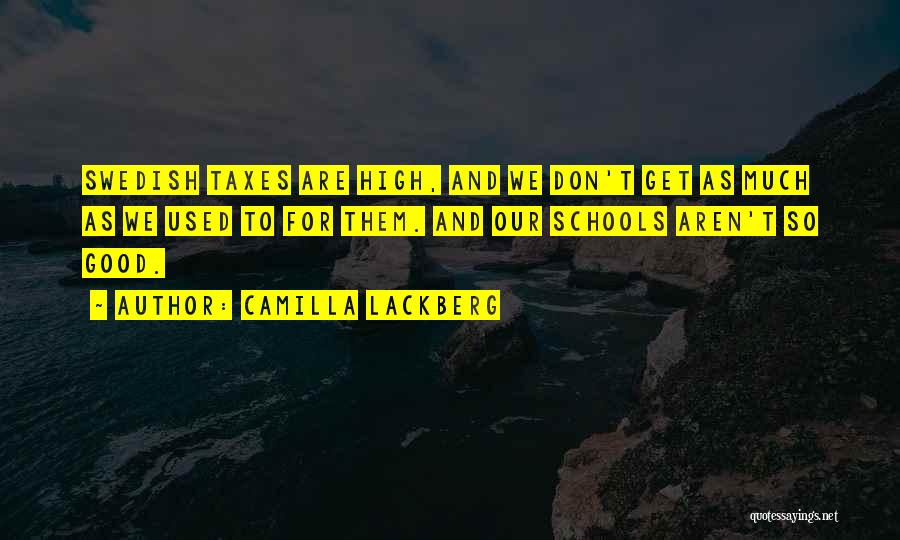 SWEDISH TAXES ARE HIGH, AND WE DON'T GET AS MUCH AS WE USED TO FOR THEM. AND OUR SCHOOLS AREN'T SO GOOD.

~ AUTHOR: CAMILLA LACKBERG

quotessayings.net